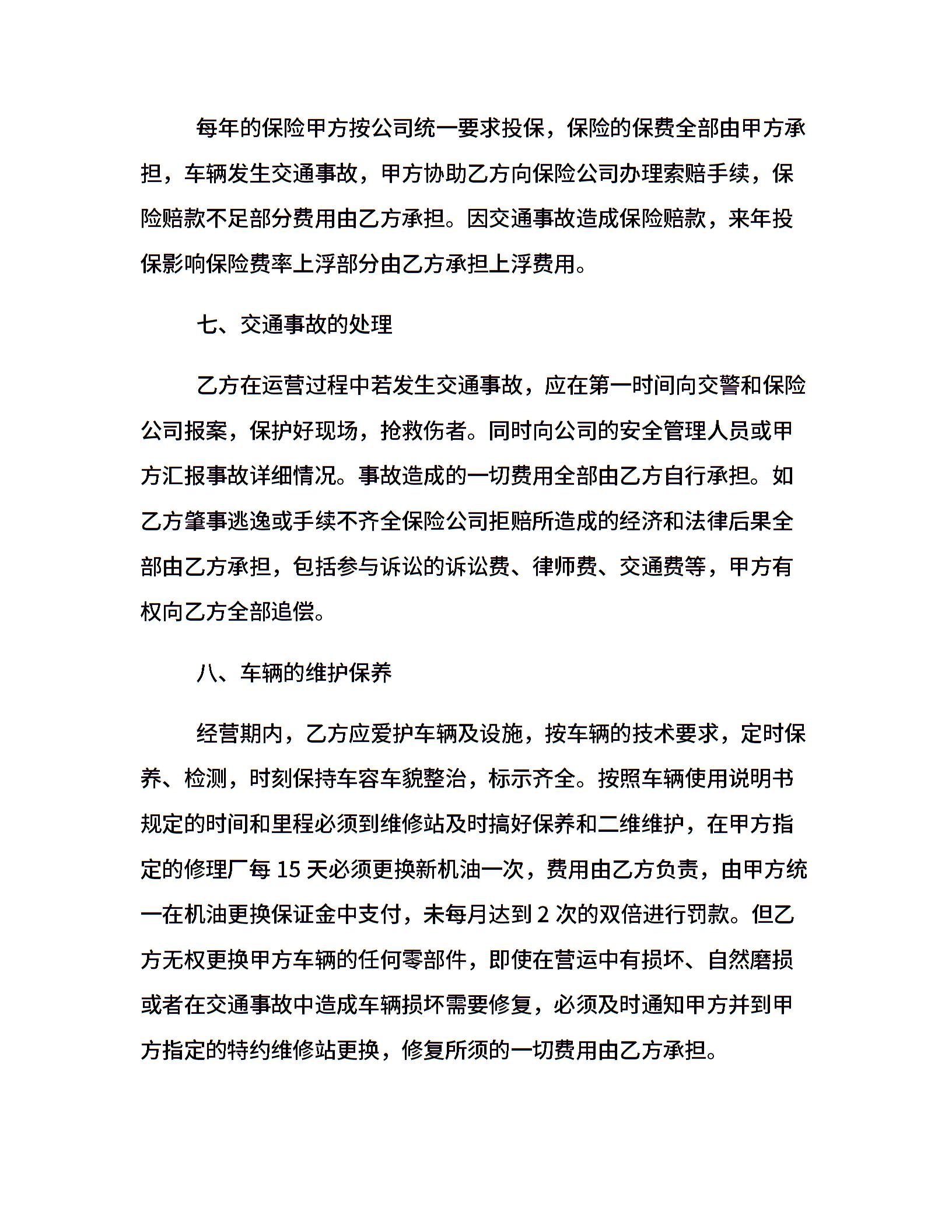 每年的保险甲方按公司统一要求投保，保险的保费全部由甲方承担，车辆发生交通事故，甲方协助乙方向保险公司办理索赔手续，保险赔款不足部分费用由乙方承担。因交通事故造成保险赔款，来年投保影响保险费率上浮部分由乙方承担上浮费用。

七、交通事故的处理

乙方在运营过程中若发生交通事故，应在第一时间向交警和保险公司报案，保护好现场，抢救伤者。同时向公司的安全管理人员或甲方汇报事故详细情况。事故造成的一切费用全部由乙方自行承担。如乙方肇事逃逸或手续不齐全保险公司拒赔所造成的经济和法律后果全部由乙方承担，包括参与诉讼的诉讼费、律师费、交通费等，甲方有权向乙方全部追偿。

八、车辆的维护保养

经营期内，乙方应爱护车辆及设施，按车辆的技术要求，定时保养、检测，时刻保持车容车貌整治，标示齐全。按照车辆使用说明书规定的时间和里程必须到维修站及时搞好保养和二维维护，在甲方指定的修理厂每 15 天必须更换新机油一次，费用由乙方负责，由甲方统一在机油更换保证金中支付，未每月达到 2 次的双倍进行罚款。但乙方无权更换甲方车辆的任何零部件，即使在营运中有损坏、自然磨损或者在交通事故中造成车辆损坏需要修复，必须及时通知甲方并到甲方指定的特约维修站更换，修复所须的一切费用由乙方承担。